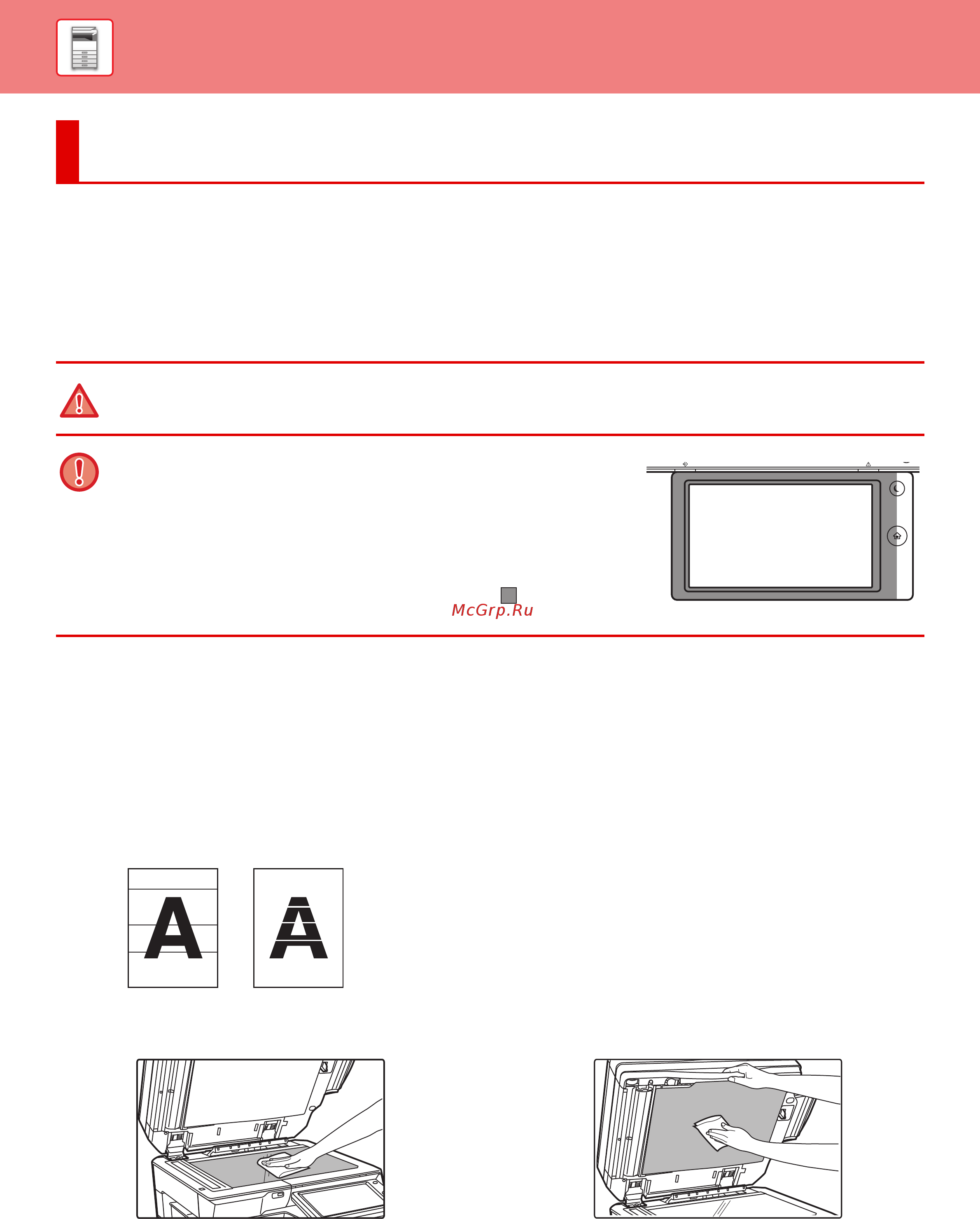 McGrp.Ru

A

A